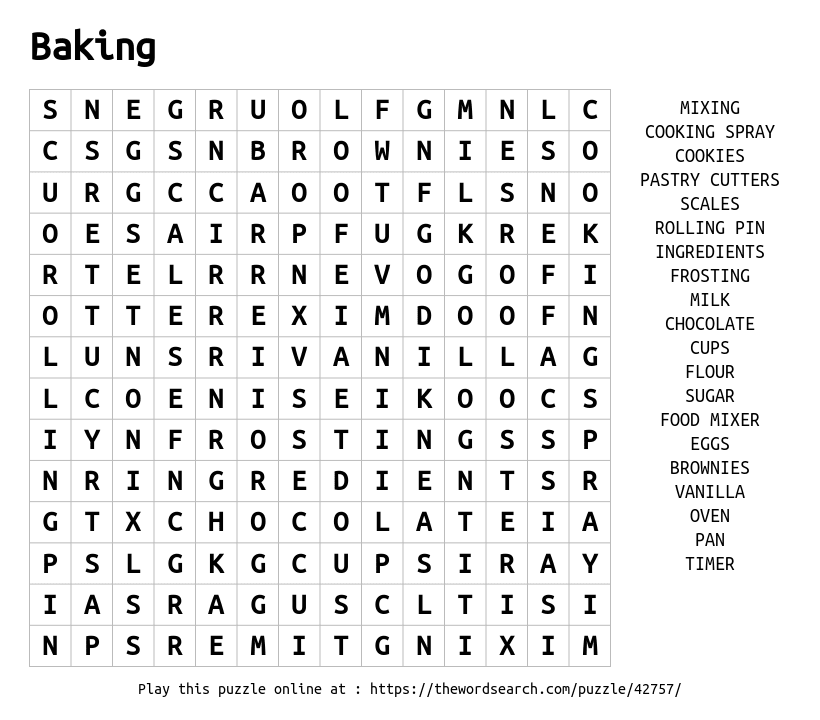 Baking

| S | N | E | G | R | U | O | L | F | G | M | N | L | C |
|---|---|---|---|---|---|---|---|---|---|---|---|---|---|
| C | S | G | S | N | B | R | O | W | N | I | E | S | O |
| U | R | G | C | C | A | O | O | T | F | L | S | N | O |
| O | E | S | A | I | R | P | F | U | G | K | R | E | K |
| R | T | E | L | R | R | N | E | V | O | G | O | F | I |
| O | T | T | E | R | E | X | I | M | D | O | O | F | N |
| L | U | N | S | R | I | V | A | N | I | L | L | A | G |
| L | C | O | E | N | I | S | E | I | K | O | O | C | S |
| I | Y | N | F | R | O | S | T | I | N | G | S | S | P |
| N | R | I | N | G | R | E | D | I | E | N | T | S | R |
| G | T | X | C | H | O | C | O | L | A | T | E | I | A |
| P | S | L | G | K | G | C | U | P | S | I | R | A | Y |
| I | A | S | R | A | G | U | S | C | L | T | I | S | I |
| N | P | S | R | E | M | I | T | G | N | I | X | I | M |

MIXING
COOKING SPRAY
COOKIES
PASTRY CUTTERS
SCALES
ROLLING PIN
INGREDIENTS
FROSTING
MILK
CHOCOLATE
CUPS
FLOUR
SUGAR
FOOD MIXER
EGGS
BROWNIES
VANILLA
OVEN
PAN
TIMER

Play this puzzle online at : https://thewordsearch.com/puzzle/42757/